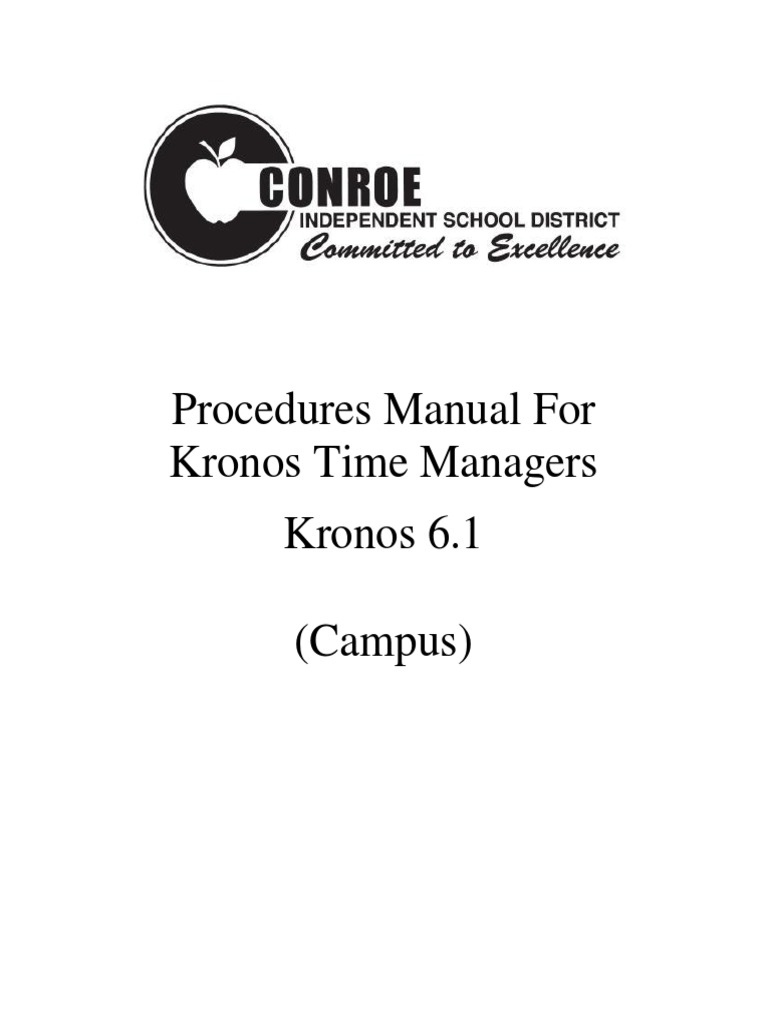 CONROE
INDEPENDENT SCHOOL DISTRICT
Committed to Excellence

Procedures Manual For Kronos Time Managers

Kronos 6.1

(Campus)